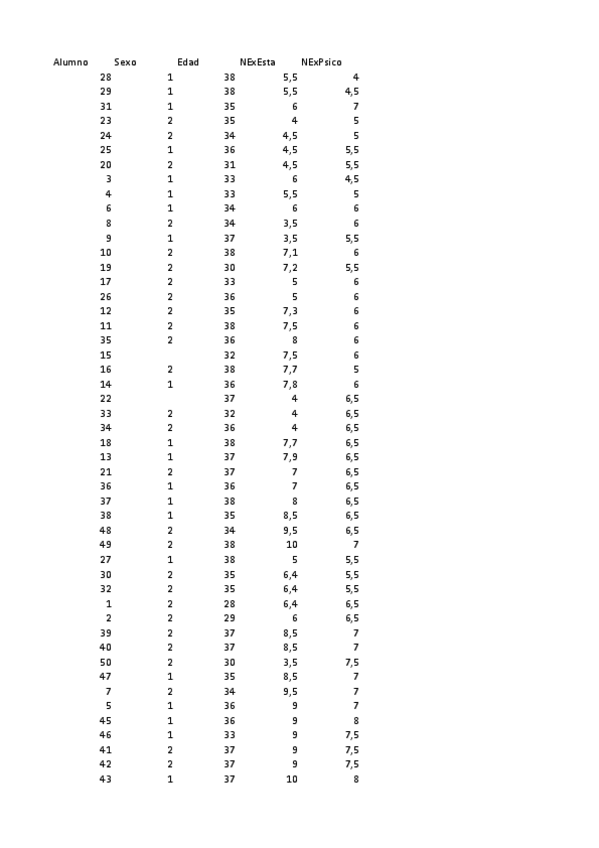 | Alumno | Sexo | Edad | NExEsta | NExPsico |
|---|---|---|---|---|
| 28 | 1 | 38 | 5,5 | 4 |
| 29 | 1 | 38 | 5,5 | 4,5 |
| 31 | 1 | 35 | 6 | 7 |
| 23 | 2 | 35 | 4 | 5 |
| 24 | 2 | 34 | 4,5 | 5 |
| 25 | 1 | 36 | 4,5 | 5,5 |
| 20 | 2 | 31 | 4,5 | 5,5 |
| 3 | 1 | 33 | 6 | 4,5 |
| 4 | 1 | 33 | 5,5 | 5 |
| 6 | 1 | 34 | 6 | 6 |
| 8 | 2 | 34 | 3,5 | 6 |
| 9 | 1 | 37 | 3,5 | 5,5 |
| 10 | 2 | 38 | 7,1 | 6 |
| 19 | 2 | 30 | 7,2 | 5,5 |
| 17 | 2 | 33 | 5 | 6 |
| 26 | 2 | 36 | 5 | 6 |
| 12 | 2 | 35 | 7,3 | 6 |
| 11 | 2 | 38 | 7,5 | 6 |
| 35 | 2 | 36 | 8 | 6 |
| 15 | | 32 | 7,5 | 6 |
| 16 | 2 | 38 | 7,7 | 5 |
| 14 | 1 | 36 | 7,8 | 6 |
| 22 | | 37 | 4 | 6,5 |
| 33 | 2 | 32 | 4 | 6,5 |
| 34 | 2 | 36 | 4 | 6,5 |
| 18 | 1 | 38 | 7,7 | 6,5 |
| 13 | 1 | 37 | 7,9 | 6,5 |
| 21 | 2 | 37 | 7 | 6,5 |
| 36 | 1 | 36 | 7 | 6,5 |
| 37 | 1 | 38 | 8 | 6,5 |
| 38 | 1 | 35 | 8,5 | 6,5 |
| 48 | 2 | 34 | 9,5 | 6,5 |
| 49 | 2 | 38 | 10 | 7 |
| 27 | 1 | 38 | 5 | 5,5 |
| 30 | 2 | 35 | 6,4 | 5,5 |
| 32 | 2 | 35 | 6,4 | 5,5 |
| 1 | 2 | 28 | 6,4 | 6,5 |
| 2 | 2 | 29 | 6 | 6,5 |
| 39 | 2 | 37 | 8,5 | 7 |
| 40 | 2 | 37 | 8,5 | 7 |
| 50 | 2 | 30 | 3,5 | 7,5 |
| 47 | 1 | 35 | 8,5 | 7 |
| 7 | 2 | 34 | 9,5 | 7 |
| 5 | 1 | 36 | 9 | 7 |
| 45 | 1 | 36 | 9 | 8 |
| 46 | 1 | 33 | 9 | 7,5 |
| 41 | 2 | 37 | 9 | 7,5 |
| 42 | 2 | 37 | 9 | 7,5 |
| 43 | 1 | 37 | 10 | 8 |